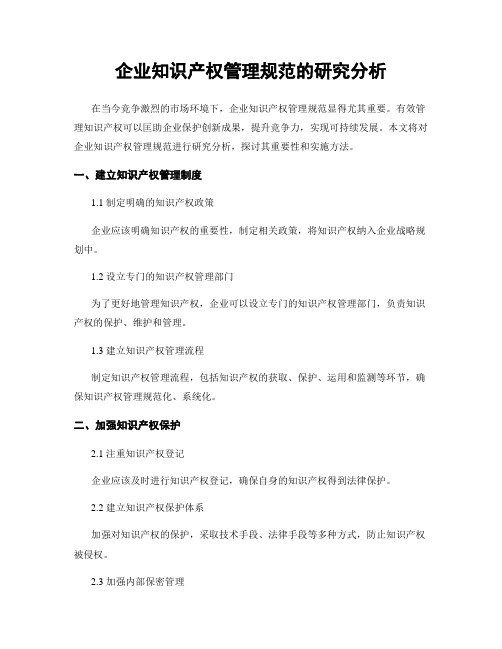 企业知识产权管理规范的研究分析

在当今竞争激烈的市场环境下，企业知识产权管理规范显得尤其重要。有效管理知识产权可以匡助企业保护创新成果，提升竞争力，实现可持续发展。本文将对企业知识产权管理规范进行研究分析，探讨其重要性和实施方法。

一、建立知识产权管理制度

1.1 制定明确的知识产权政策

企业应该明确知识产权的重要性，制定相关政策，将知识产权纳入企业战略规划中。

1.2 设立专门的知识产权管理部门

为了更好地管理知识产权，企业可以设立专门的知识产权管理部门，负责知识产权的保护、维护和管理。

1.3 建立知识产权管理流程

制定知识产权管理流程，包括知识产权的获取、保护、运用和监测等环节，确保知识产权管理规范化、系统化。

二、加强知识产权保护

2.1 注重知识产权登记

企业应该及时进行知识产权登记，确保自身的知识产权得到法律保护。

2.2 建立知识产权保护体系

加强对知识产权的保护，采取技术手段、法律手段等多种方式，防止知识产权被侵权。

2.3 加强内部保密管理